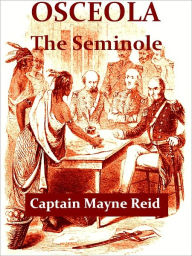 OSCEOLA
The Seminole

Captain Mayne Reid